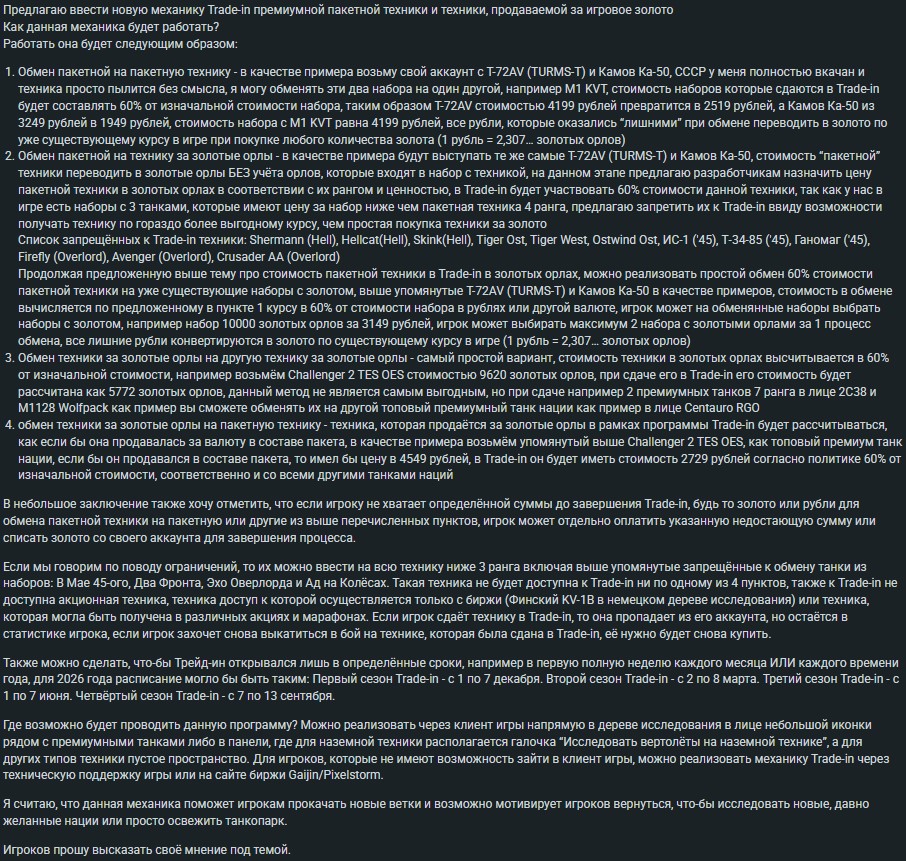 Предлагаю ввести новую механику Trade-in премиумной пакетной техники и техники, продаваемой за игровое золото
Как данная механика будет работать?
Работать она будет следующим образом:

1. Обмен пакетной на пакетную технику - в качестве примера возьму свой аккаунт с T-72AV (TURMS-T) и Камов Ка-50, СССР у меня полностью вкачан и техника просто пылится без смысла, я могу обменять эти два набора на один другой, например M1 KVT, стоимость наборов которые сдаются в Trade-in будет составлять 60% от изначальной стоимости набора, таким образом T-72AV стоимостью 4199 рублей превратится в 2519 рублей, а Камов Ка-50 из 3249 рублей в 1949 рублей, стоимость набора с M1 KVT равна 4199 рублей, все рубли, которые оказались "лишними" при обмене переводить в золото по уже существующему курсу в игре при покупке любого количества золота (1 рубль = 2,307... золотых орлов)
2. Обмен пакетной на технику за золотые орлы - в качестве примера будут выступать те же самые T-72AV (TURMS-T) и Камов Ка-50, стоимость "пакетной" техники переводить в золотые орлы БЕЗ учёта орлов, которые входят в набор с техникой, на данном этапе предлагаю разработчикам назначить цену пакетной техники в золотых орлах в соответствии с их рангом и ценностью, в Trade-in будет участвовать 60% стоимости данной техники, так как у нас в игре есть наборы с 3 танками, которые имеют цену за набор ниже чем пакетная техника 4 ранга, предлагаю запретить их к Trade-in ввиду возможности получать технику по гораздо более выгодному курсу, чем простая покупка техники за золото
Список запрещённых к Trade-in техники: Shermann (Hell), Hellcat(Hell), Skink(Hell), Tiger Ost, Tiger West, Ostwind Ost, ИС-1 ('45), Т-34-85 ('45), Ганомаг ('45), Firefly (Overlord), Avenger (Overlord), Crusader AA (Overlord)
Продолжая предложенную выше тему про стоимость пакетной техники в Trade-in в золотых орлах, можно реализовать простой обмен 60% стоимости пакетной техники на уже существующие наборы с золотом, выше упомянутые T-72AV (TURMS-T) и Камов Ка-50 в качестве примеров, стоимость в обмене вычисляется по предложенному в пункте 1 курсу в 60% от стоимости набора в рублях или другой валюте, игрок может на обменянные наборы выбрать наборы с золотом, например набор 10000 золотых орлов за 3149 рублей, игрок может выбирать максимум 2 набора с золотыми орлами за 1 процесс обмена, все лишние рубли конвертируются в золото по существующему курсу в игре (1 рубль = 2,307... золотых орлов)
3. Обмен техники за золотые орлы на другую технику за золотые орлы - самый простой вариант, стоимость техники в золотых орлах высчитывается в 60% от изначальной стоимости, например возьмём Challenger 2 TES OES стоимостью 9620 золотых орлов, при сдаче его в Trade-in его стоимость будет рассчитана как 5772 золотых орлов, данный метод не является самым выгодным, но при сдаче например 2 премиумных танков 7 ранга в лице 2С38 и M1128 Wolfpack как пример вы сможете обменять их на другой топовый премиумный танк нации как пример в лице Centauro RGO
4. обмен техники за золотые орлы на пакетную технику - техника, которая продаётся за золотые орлы в рамках программы Trade-in будет рассчитываться, как если бы она продавалась за валюту в составе пакета, в качестве примера возьмём упомянутый выше Challenger 2 TES OES, как топовый премиум танк нации, если бы он продавался в составе пакета, то имел бы цену в 4549 рублей, в Trade-in он будет иметь стоимость 2729 рублей согласно политике 60% от изначальной стоимости, соответственно и со всеми другими танками наций

В небольшое заключение также хочу отметить, что если игроку не хватает определённой суммы до завершения Trade-in, будь то золото или рубли для обмена пакетной техники на пакетную или другие из выше перечисленных пунктов, игрок может отдельно оплатить указанную недостающую сумму или списать золото со своего аккаунта для завершения процесса.

Если мы говорим по поводу ограничений, то их можно ввести на всю технику ниже 3 ранга включая выше упомянутые запрещённые к обмену танки из наборов: В Мае 45-ого, Два Фронта, Эхо Оверлорда и Ад на Колёсах. Такая техника не будет доступна к Trade-in ни по одному из 4 пунктов, также к Trade-in не доступна акционная техника, техника доступ к которой осуществляется только с биржи (Финский KV-1B в немецком дереве исследования) или техника, которая могла быть получена в различных акциях и марафонах. Если игрок сдаёт технику в Trade-in, то она пропадает из его аккаунта, но остаётся в статистике игрока, если игрок захочет снова выкатиться в бой на технике, которая была сдана в Trade-in, её нужно будет снова купить.

Также можно сделать, что-бы Трейд-ин открывался лишь в определённые сроки, например в первую полную неделю каждого месяца ИЛИ каждого времени года, для 2026 года расписание могло бы быть таким: Первый сезон Trade-in - с 1 по 7 декабря. Второй сезон Trade-in - с 2 по 8 марта. Третий сезон Trade-in - с 1 по 7 июня. Четвёртый сезон Trade-in - с 7 по 13 сентября.

Где возможно будет проводить данную программу? Можно реализовать через клиент игры напрямую в дереве исследования в лице небольшой иконки рядом с премиумными танками либо в панели, где для наземной техники располагается галочка "Исследовать вертолёты на наземной технике", а для других типов техники пустое пространство. Для игроков, которые не имеют возможность зайти в клиент игры, можно реализовать механику Trade-in через техническую поддержку игры или на сайте биржи Gaijin/Pixelstorm.

Я считаю, что данная механика поможет игрокам прокачать новые ветки и возможно мотивирует игроков вернуться, что-бы исследовать новые, давно желанные нации или просто освежить танкопарк.

Игроков прошу высказать своё мнение под темой.